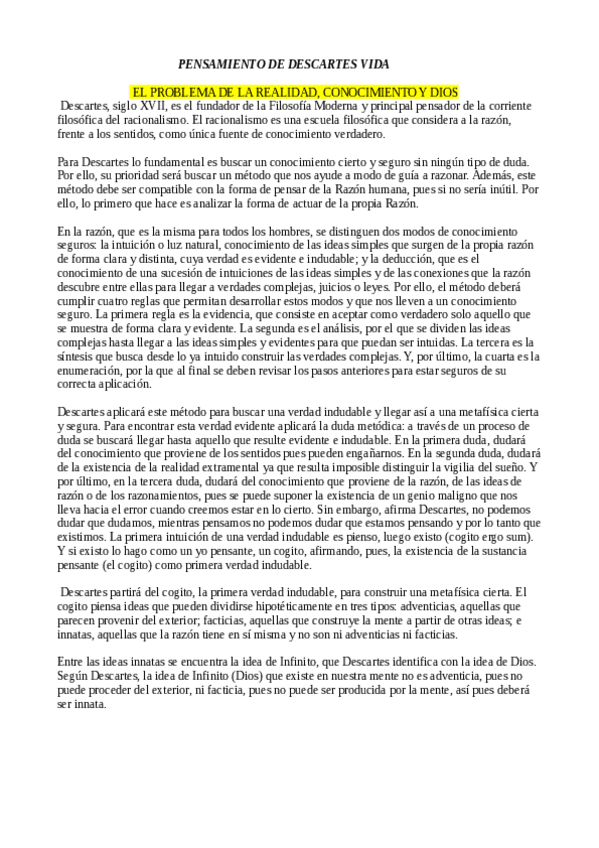 PENSAMIENTO DE DESCARTES VIDA

EL PROBLEMA DE LA REALIDAD, CONOCIMIENTO Y DIOS

Descartes, siglo XVII, es el fundador de la Filosofía Moderna y principal pensador de la corriente filosófica del racionalismo. El racionalismo es una escuela filosófica que considera a la razón, frente a los sentidos, como única fuente de conocimiento verdadero.

Para Descartes lo fundamental es buscar un conocimiento cierto y seguro sin ningún tipo de duda. Por ello, su prioridad será buscar un método que nos ayude a modo de guía a razonar. Además, este método debe ser compatible con la forma de pensar de la Razón humana, pues si no sería inútil. Por ello, lo primero que hace es analizar la forma de actuar de la propia Razón.

En la razón, que es la misma para todos los hombres, se distinguen dos modos de conocimiento seguros: la intuición o luz natural, conocimiento de las ideas simples que surgen de la propia razón de forma clara y distinta, cuya verdad es evidente e indudable; y la deducción, que es el conocimiento de una sucesión de intuiciones de las ideas simples y de las conexiones que la razón descubre entre ellas para llegar a verdades complejas, juicios o leyes. Por ello, el método deberá cumplir cuatro reglas que permitan desarrollar estos modos y que nos lleven a un conocimiento seguro. La primera regla es la evidencia, que consiste en aceptar como verdadero solo aquello que se muestra de forma clara y evidente. La segunda es el análisis, por el que se dividen las ideas complejas hasta llegar a las ideas simples y evidentes para que puedan ser intuidas. La tercera es la síntesis que busca desde lo ya intuido construir las verdades complejas. Y, por último, la cuarta es la enumeración, por la que al final se deben revisar los pasos anteriores para estar seguros de su correcta aplicación.

Descartes aplicará este método para buscar una verdad indudable y llegar así a una metafísica cierta y segura. Para encontrar esta verdad evidente aplicará la duda metódica: a través de un proceso de duda se buscará llegar hasta aquello que resulte evidente e indudable. En la primera duda, dudará del conocimiento que proviene de los sentidos pues pueden engañarnos. En la segunda duda, dudará de la existencia de la realidad extramental ya que resulta imposible distinguir la vigilia del sueño. Y por último, en la tercera duda, dudará del conocimiento que proviene de la razón, de las ideas de razón o de los razonamientos, pues se puede suponer la existencia de un genio maligno que nos lleva hacia el error cuando creemos estar en lo cierto. Sin embargo, afirma Descartes, no podemos dudar que dudamos, mientras pensamos no podemos dudar que estamos pensando y por lo tanto que existimos. La primera intuición de una verdad indudable es pienso, luego existo (cogito ergo sum). Y si existo lo hago como un yo pensante, un cogito, afirmando, pues, la existencia de la sustancia pensante (el cogito) como primera verdad indudable.

Descartes partirá del cogito, la primera verdad indudable, para construir una metafísica cierta. El cogito piensa ideas que pueden dividirse hipotéticamente en tres tipos: adventicias, aquellas que parecen provenir del exterior; facticias, aquellas que construye la mente a partir de otras ideas; e innatas, aquellas que la razón tiene en sí misma y no son ni adventicias ni facticias.

Entre las ideas innatas se encuentra la idea de Infinito, que Descartes identifica con la idea de Dios. Según Descartes, la idea de Infinito (Dios) que existe en nuestra mente no es adventicia, pues no puede proceder del exterior, ni facticia, pues no puede ser producida por la mente, así pues deberá ser innata.